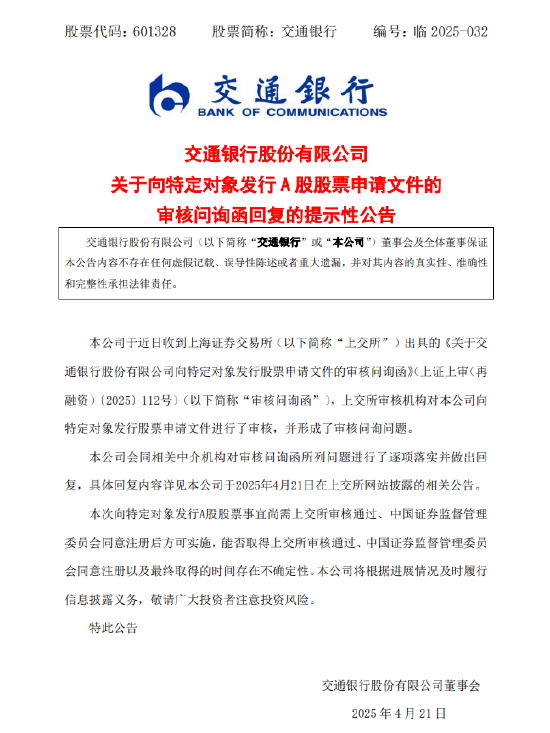 股票代码：601328　　股票简称：交通银行　　编号：临 2025-032

交通银行
BANK OF COMMUNICATIONS

交通银行股份有限公司
关于向特定对象发行 A 股股票申请文件的
审核问询函回复的提示性公告

交通银行股份有限公司（以下简称“交通银行”或“本公司”）董事会及全体董事保证本公告内容不存在任何虚假记载、误导性陈述或者重大遗漏，并对其内容的真实性、准确性和完整性承担法律责任。

本公司于近日收到上海证券交易所（以下简称“上交所”）出具的《关于交通银行股份有限公司向特定对象发行股票申请文件的审核问询函》（上证上审（再融资）〔2025〕112号）（以下简称“审核问询函”），上交所审核机构对本公司向特定对象发行股票申请文件进行了审核，并形成了审核问询问题。

本公司会同相关中介机构对审核问询函所列问题进行了逐项落实并做出回复，具体回复内容详见本公司于2025年4月21日在上交所网站披露的相关公告。

本次向特定对象发行A股股票事宜尚需上交所审核通过、中国证券监督管理委员会同意注册后方可实施，能否取得上交所审核通过、中国证券监督管理委员会同意注册以及最终取得的时间存在不确定性。本公司将根据进展情况及时履行信息披露义务，敬请广大投资者注意投资风险。

特此公告

交通银行股份有限公司董事会

2025 年 4 月 21 日